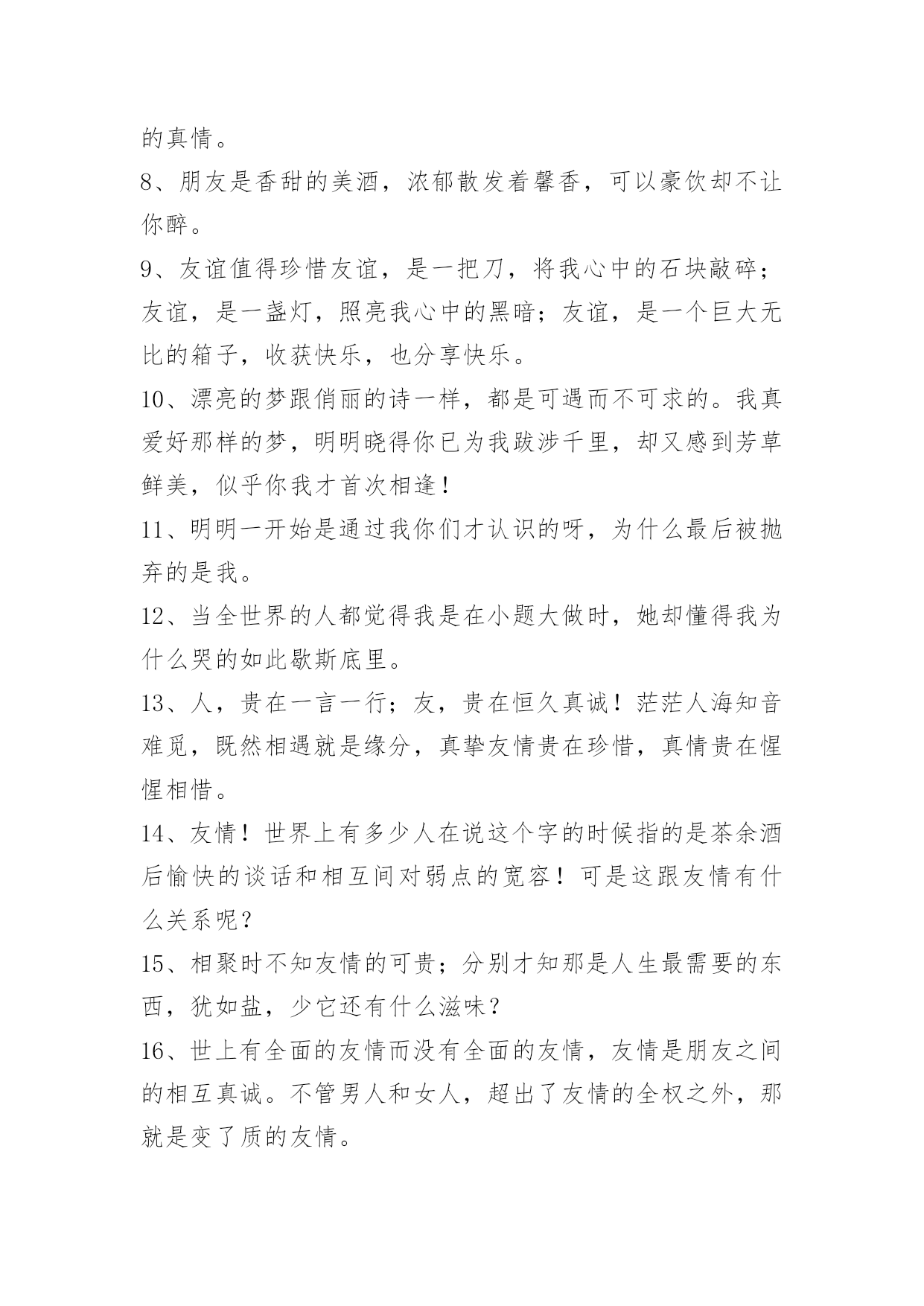 的真情。

8、朋友是香甜的美酒，浓郁散发着馨香，可以豪饮却不让你醉。

9、友谊值得珍惜友谊，是一把刀，将我心中的石块敲碎；友谊，是一盏灯，照亮我心中的黑暗；友谊，是一个巨大无比的箱子，收获快乐，也分享快乐。

10、漂亮的梦跟俏丽的诗一样，都是可遇而不可求的。我真爱好那样的梦，明明晓得你已为我跋涉千里，却又感到芳草鲜美，似乎你我才首次相逢！

11、明明一开始是通过我你们才认识的呀，为什么最后被抛弃的是我。

12、当全世界的人都觉得我是在小题大做时，她却懂得我为什么哭的如此歇斯底里。

13、人，贵在一言一行；友，贵在恒久真诚！茫茫人海知音难觅，既然相遇就是缘分，真挚友情贵在珍惜，真情贵在惺惺相惜。

14、友情！世界上有多少人在说这个字的时候指的是茶余酒后愉快的谈话和相互间对弱点的宽容！可是这跟友情有什么关系呢？

15、相聚时不知友情的可贵；分别才知那是人生最需要的东西，犹如盐，少它还有什么滋味？

16、世上有全面的友情而没有全面的友情，友情是朋友之间的相互真诚。不管男人和女人，超出了友情的全权之外，那就是变了质的友情。